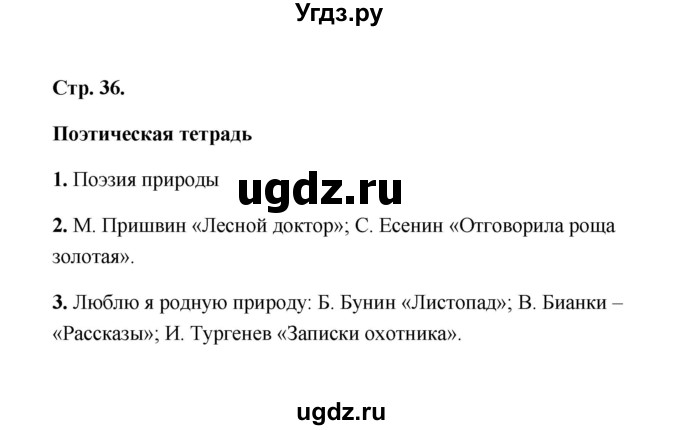 Угдз.ру

Стр. 36.

Поэтическая тетрадь

1. Поэзия природы

ugdz.ru

2. М. Пришвин «Лесной доктор»; С. Есенин «Отговорила роща золотая».

3. Люблю я родную природу: Б. Бунин «Листопад»; В. Бианки – «Рассказы»; И. Тургенев «Записки охотника».

ugdz.ru